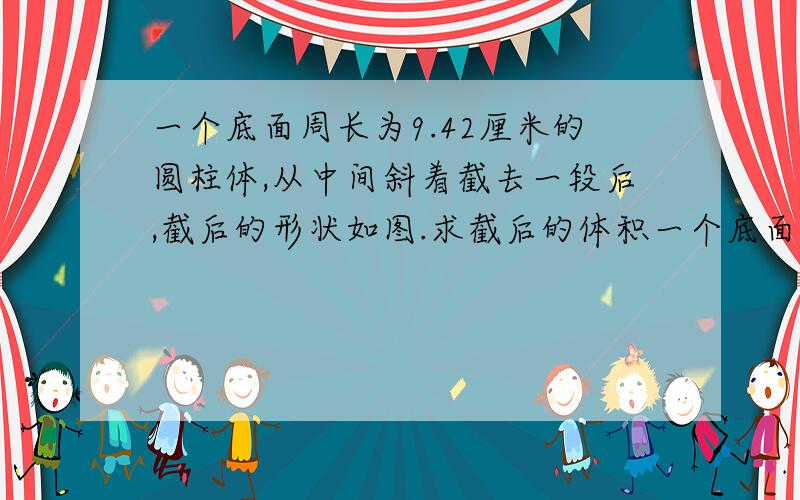 一个底面周长为9.42厘米的圆柱体,从中间斜着截去一段后,截后的形状如图.求截后的体积一个底面